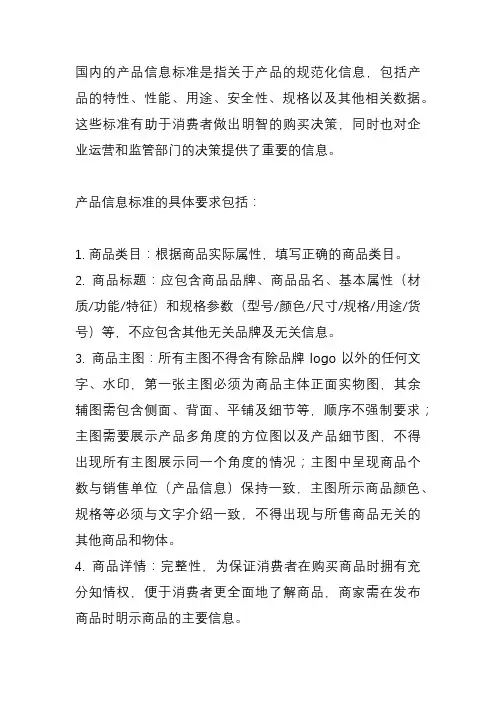 国内的产品信息标准是指关于产品的规范化信息，包括产品的特性、性能、用途、安全性、规格以及其他相关数据。这些标准有助于消费者做出明智的购买决策，同时也对企业运营和监管部门的决策提供了重要的信息。

产品信息标准的具体要求包括：

1. 商品类目：根据商品实际属性，填写正确的商品类目。
2. 商品标题：应包含商品品牌、商品品名、基本属性（材质/功能/特征）和规格参数（型号/颜色/尺寸/规格/用途/货号）等，不应包含其他无关品牌及无关信息。
3. 商品主图：所有主图不得含有除品牌 logo 以外的任何文字、水印，第一张主图必须为商品主体正面实物图，其余辅图需包含侧面、背面、平铺及细节等，顺序不强制要求；主图需要展示产品多角度的方位图以及产品细节图，不得出现所有主图展示同一个角度的情况；主图中呈现商品个数与销售单位（产品信息）保持一致，主图所示商品颜色、规格等必须与文字介绍一致，不得出现与所售商品无关的其他商品和物体。
4. 商品详情：完整性，为保证消费者在购买商品时拥有充分知情权，便于消费者更全面地了解商品，商家需在发布商品时明示商品的主要信息。